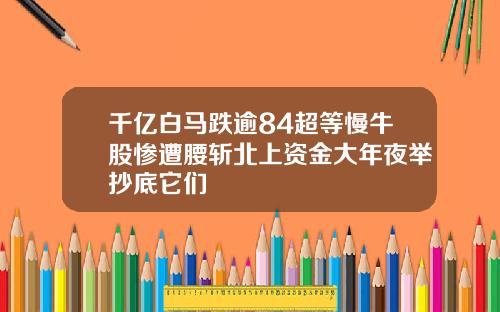 千亿白马跌逾84超等慢牛股惨遭腰斩北上资金大年夜举抄底它们